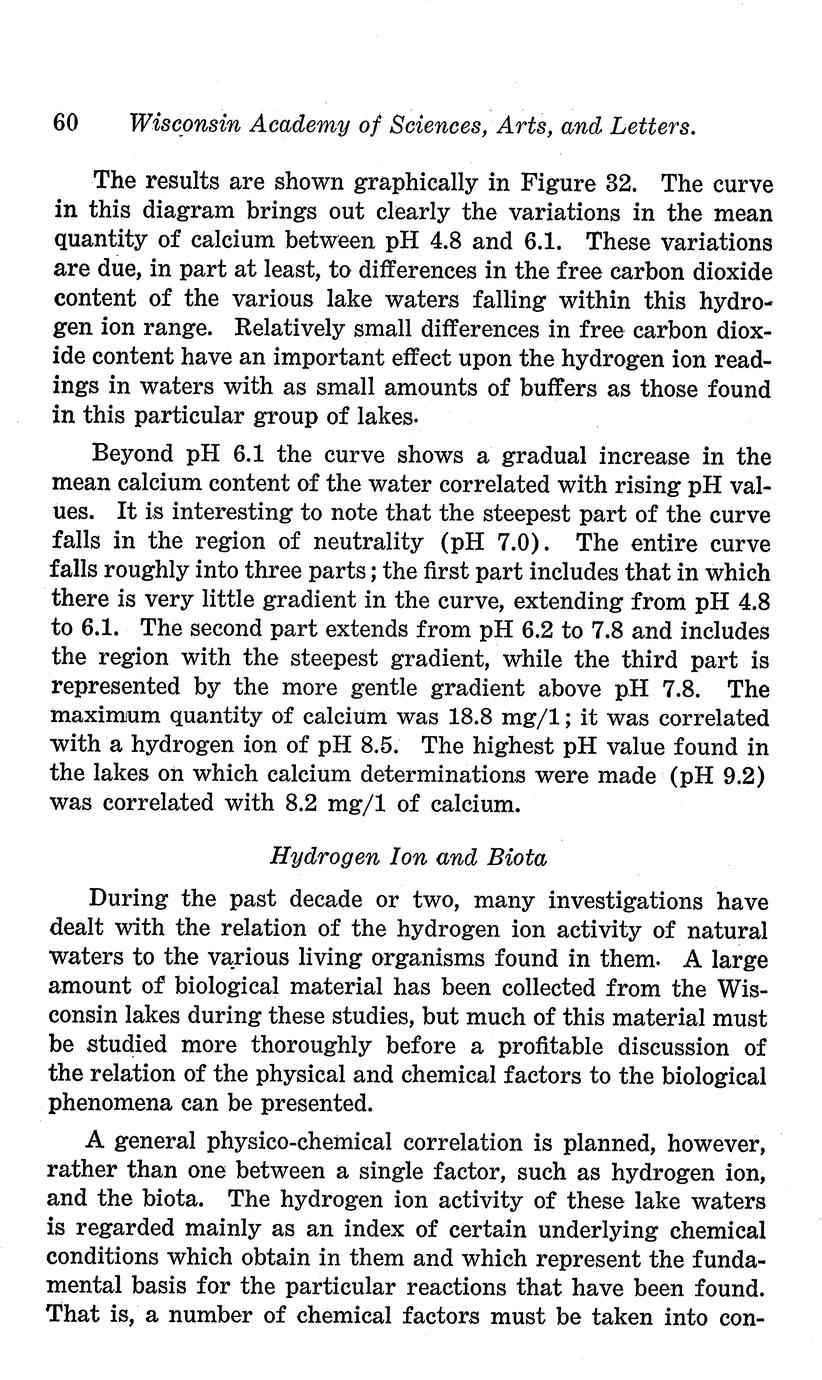 60 Wisconsin Academy of Sciences, Arts, and Letters.

The results are shown graphically in Figure 32. The curve in this diagram brings out clearly the variations in the mean quantity of calcium between pH 4.8 and 6.1. These variations are due, in part at least, to differences in the free carbon dioxide content of the various lake waters falling within this hydrogen ion range. Relatively small differences in free carbon dioxide content have an important effect upon the hydrogen ion readings in waters with as small amounts of buffers as those found in this particular group of lakes.

Beyond pH 6.1 the curve shows a gradual increase in the mean calcium content of the water correlated with rising pH values. It is interesting to note that the steepest part of the curve falls in the region of neutrality (pH 7.0). The entire curve falls roughly into three parts; the first part includes that in which there is very little gradient in the curve, extending from pH 4.8 to 6.1. The second part extends from pH 6.2 to 7.8 and includes the region with the steepest gradient, while the third part is represented by the more gentle gradient above pH 7.8. The maximum quantity of calcium was 18.8 mg/1; it was correlated with a hydrogen ion of pH 8.5. The highest pH value found in the lakes on which calcium determinations were made (pH 9.2) was correlated with 8.2 mg/1 of calcium.

Hydrogen Ion and Biota

During the past decade or two, many investigations have dealt with the relation of the hydrogen ion activity of natural waters to the various living organisms found in them. A large amount of biological material has been collected from the Wisconsin lakes during these studies, but much of this material must be studied more thoroughly before a profitable discussion of the relation of the physical and chemical factors to the biological phenomena can be presented.

A general physico-chemical correlation is planned, however, rather than one between a single factor, such as hydrogen ion, and the biota. The hydrogen ion activity of these lake waters is regarded mainly as an index of certain underlying chemical conditions which obtain in them and which represent the fundamental basis for the particular reactions that have been found. That is, a number of chemical factors must be taken into con-